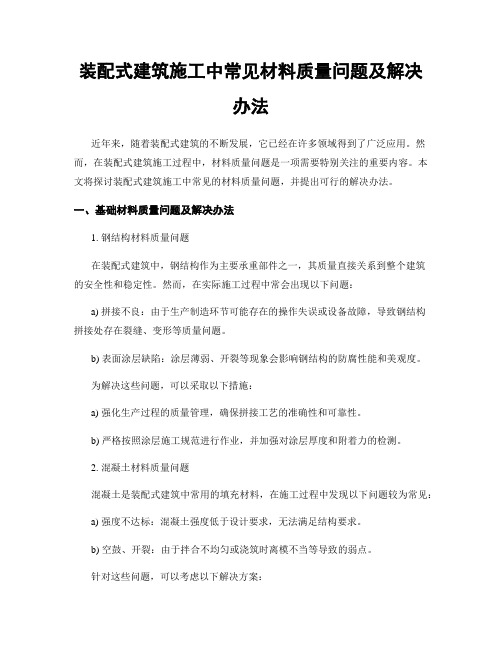 装配式建筑施工中常见材料质量问题及解决办法

近年来，随着装配式建筑的不断发展，它已经在许多领域得到了广泛应用。然而，在装配式建筑施工过程中，材料质量问题是一项需要特别关注的重要内容。本文将探讨装配式建筑施工中常见的材料质量问题，并提出可行的解决办法。

一、基础材料质量问题及解决办法

1. 钢结构材料质量问题

在装配式建筑中，钢结构作为主要承重部件之一，其质量直接关系到整个建筑的安全性和稳定性。然而，在实际施工过程中常会出现以下问题：

a) 拼接不良：由于生产制造环节可能存在的操作失误或设备故障，导致钢结构拼接处存在裂缝、变形等质量问题。

b) 表面涂层缺陷：涂层薄弱、开裂等现象会影响钢结构的防腐性能和美观度。

为解决这些问题，可以采取以下措施：

a) 强化生产过程的质量管理，确保拼接工艺的准确性和可靠性。

b) 严格按照涂层施工规范进行作业，并加强对涂层厚度和附着力的检测。

2. 混凝土材料质量问题

混凝土是装配式建筑中常用的填充材料，在施工过程中发现以下问题较为常见：

a) 强度不达标：混凝土强度低于设计要求，无法满足结构要求。

b) 空鼓、开裂：由于拌合不均匀或浇筑时离模不当等导致的弱点。

针对这些问题，可以考虑以下解决方案：